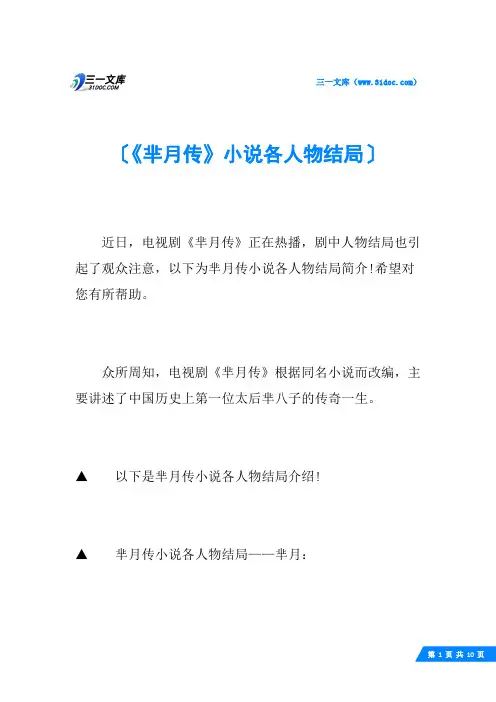 三一文库
31DOC.COM

三一文库（www.31doc.com）

〔《芈月传》小说各人物结局〕

近日，电视剧《芈月传》正在热播，剧中人物结局也引起了观众注意，以下为芈月传小说各人物结局简介!希望对您有所帮助。

众所周知，电视剧《芈月传》根据同名小说而改编，主要讲述了中国历史上第一位太后芈八子的传奇一生。

▲　以下是芈月传小说各人物结局介绍!

▲　芈月传小说各人物结局——芈月：

第 1 页 共 10 页